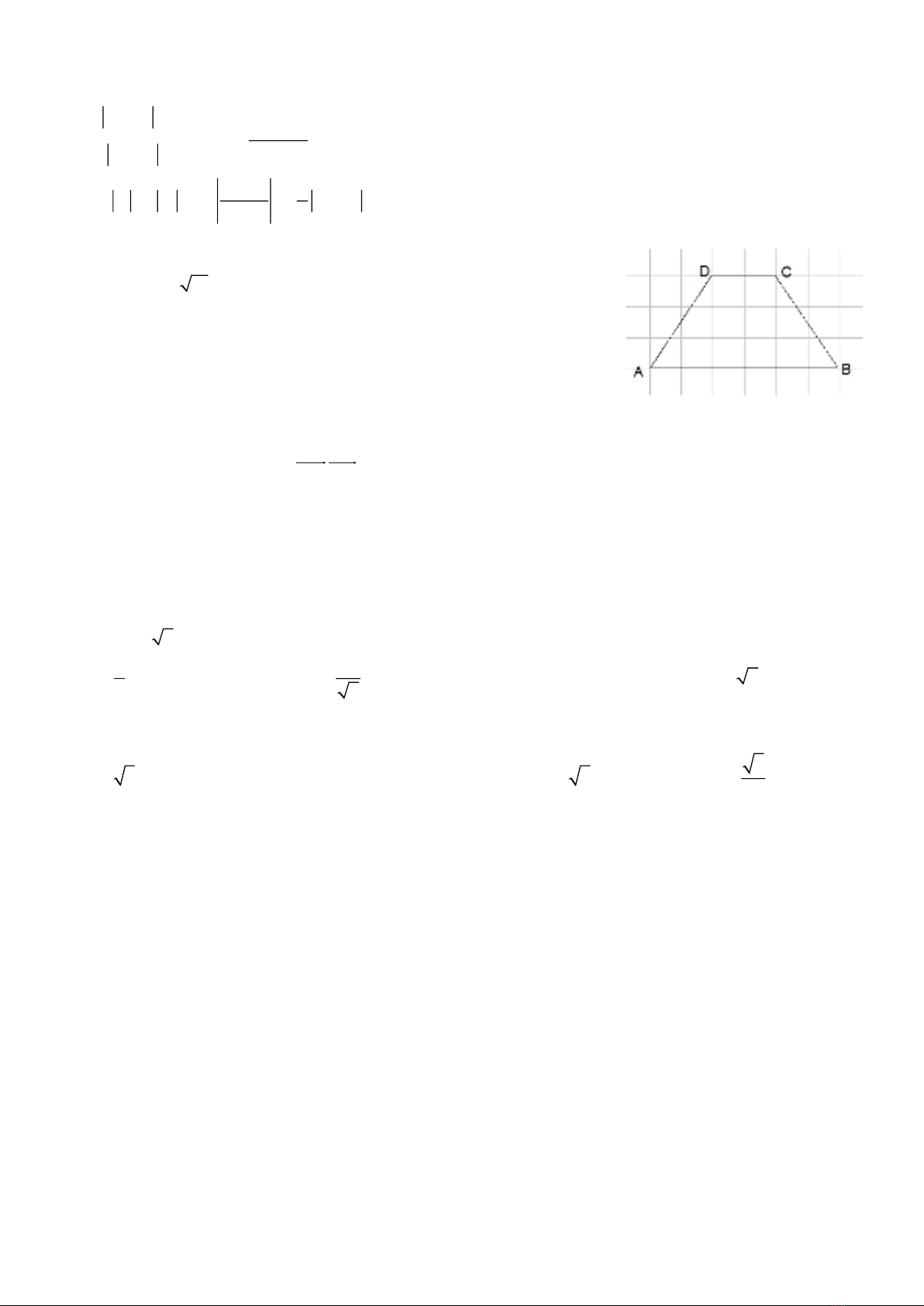 D C
A B